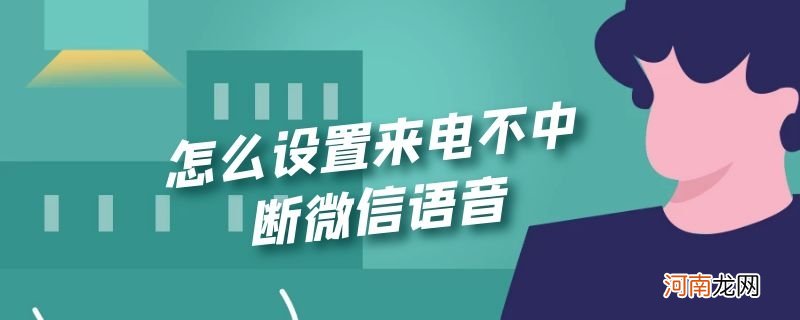 怎么设置来电不中断微信语音

河南龙网